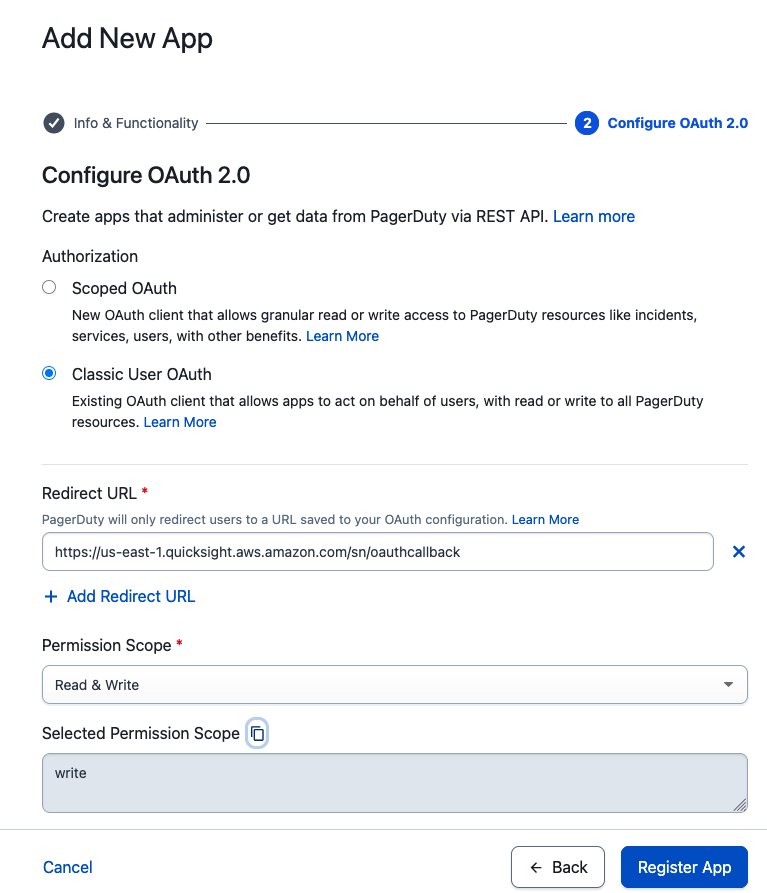 Add New App

Info & Functionality

2 Configure OAuth 2.0

Configure OAuth 2.0

Create apps that administer or get data from PagerDuty via REST API. Learn more

Authorization

Scoped OAuth

New OAuth client that allows granular read or write access to PagerDuty resources like incidents, services, users, with other benefits. Learn More

Classic User OAuth

Existing OAuth client that allows apps to act on behalf of users, with read or write to all PagerDuty resources. Learn More

Redirect URL *

PagerDuty will only redirect users to a URL saved to your OAuth configuration. Learn More

https://us-east-1.quicksight.aws.amazon.com/sn/oauthcallback

+ Add Redirect URL

Permission Scope *

Read & Write

Selected Permission Scope

write

Cancel

← Back

Register App